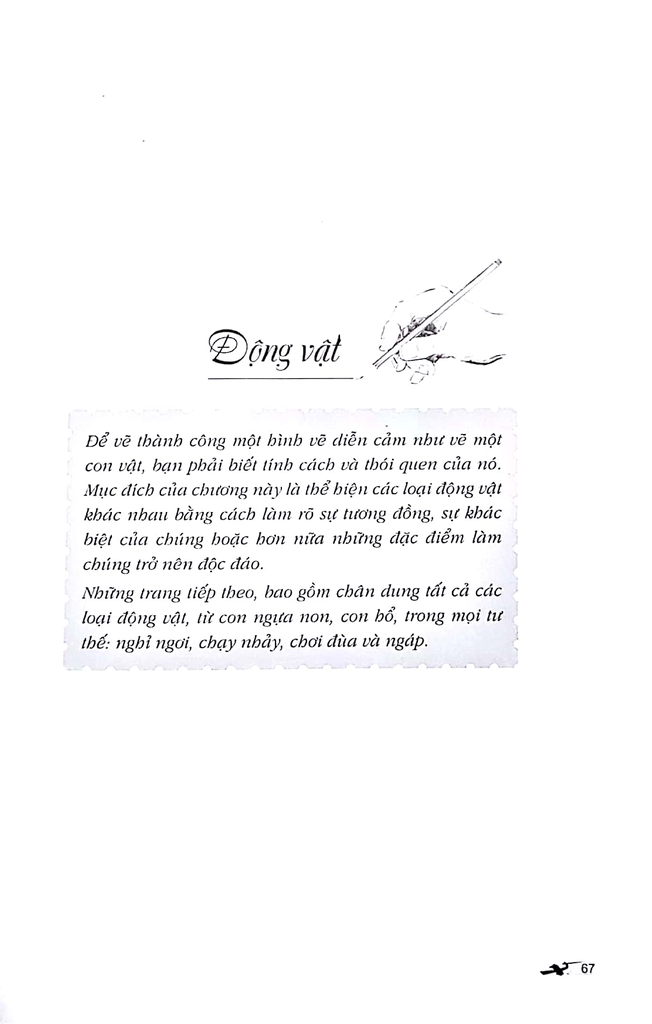 Động vật

Để vẽ thành công một hình vẽ diễn cảm như vẽ một con vật, bạn phải biết tính cách và thói quen của nó. Mục đích của chương này là thể hiện các loại động vật khác nhau bằng cách làm rõ sự tương đồng, sự khác biệt của chúng hoặc hơn nữa những đặc điểm làm chúng trở nên độc đáo.

Những trang tiếp theo, bao gồm chân dung tất cả các loại động vật, từ con ngựa non, con hổ, trong mọi tư thế: nghỉ ngơi, chạy nhảy, chơi đùa và ngáp.

67